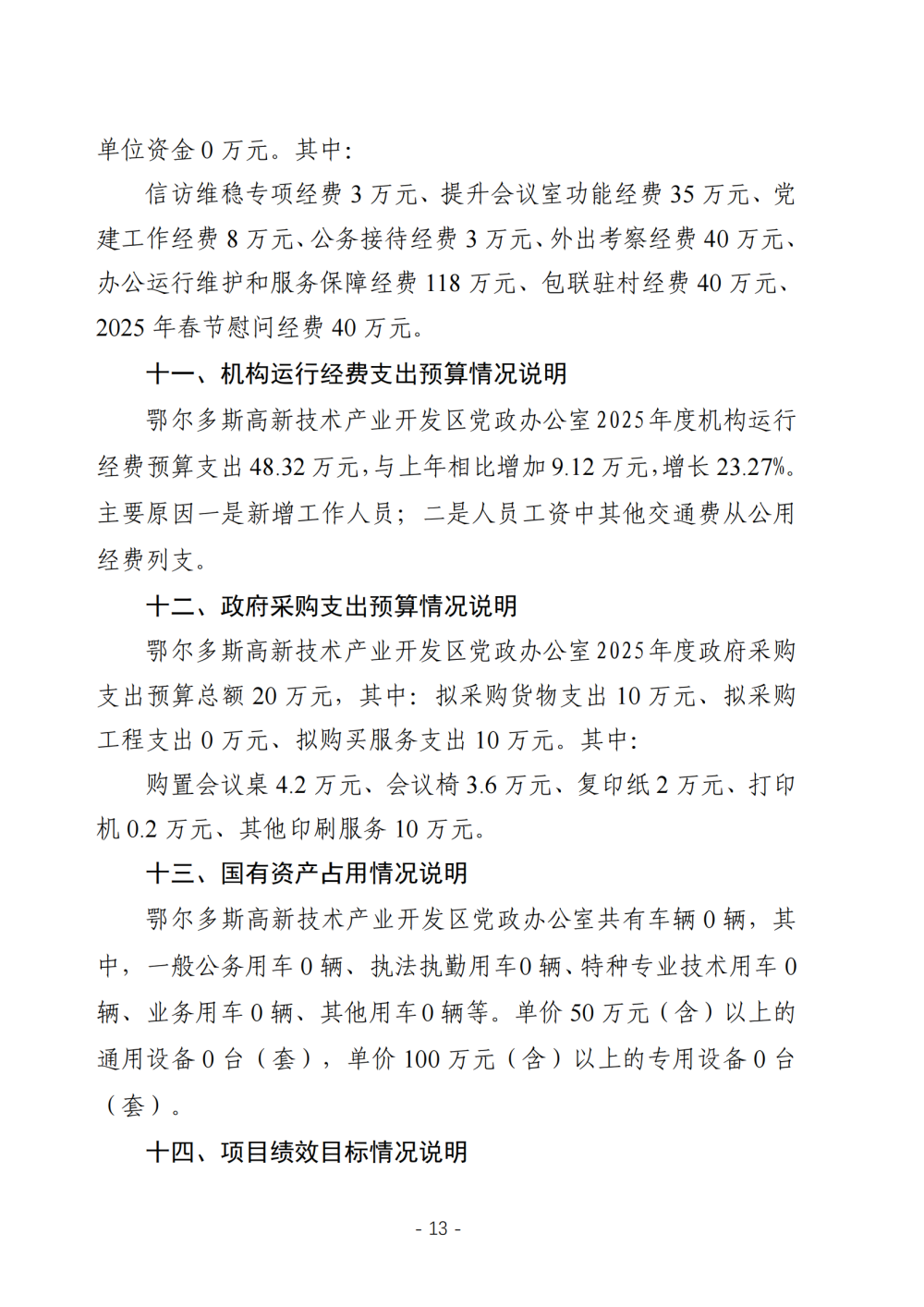 单位资金 0 万元。其中：

信访维稳专项经费 3 万元、提升会议室功能经费 35 万元、党建工作经费 8 万元、公务接待经费 3 万元、外出考察经费 40 万元、办公运行维护和服务保障经费 118 万元、包联驻村经费 40 万元、2025 年春节慰问经费 40 万元。

十一、机构运行经费支出预算情况说明

鄂尔多斯高新技术产业开发区党政办公室 2025 年度机构运行经费预算支出 48.32 万元，与上年相比增加 9.12 万元，增长 23.27%。主要原因一是新增工作人员；二是人员工资中其他交通费从公用经费列支。

十二、政府采购支出预算情况说明

鄂尔多斯高新技术产业开发区党政办公室 2025 年度政府采购支出预算总额 20 万元，其中：拟采购货物支出 10 万元、拟采购工程支出 0 万元、拟购买服务支出 10 万元。其中：

购置会议桌 4.2 万元、会议椅 3.6 万元、复印纸 2 万元、打印机 0.2 万元、其他印刷服务 10 万元。

十三、国有资产占用情况说明

鄂尔多斯高新技术产业开发区党政办公室共有车辆 0 辆，其中，一般公务用车 0 辆、执法执勤用车 0 辆、特种专业技术用车 0 辆、业务用车 0 辆、其他用车 0 辆等。单价 50 万元（含）以上的通用设备 0 台（套），单价 100 万元（含）以上的专用设备 0 台（套）。

十四、项目绩效目标情况说明

- 13 -